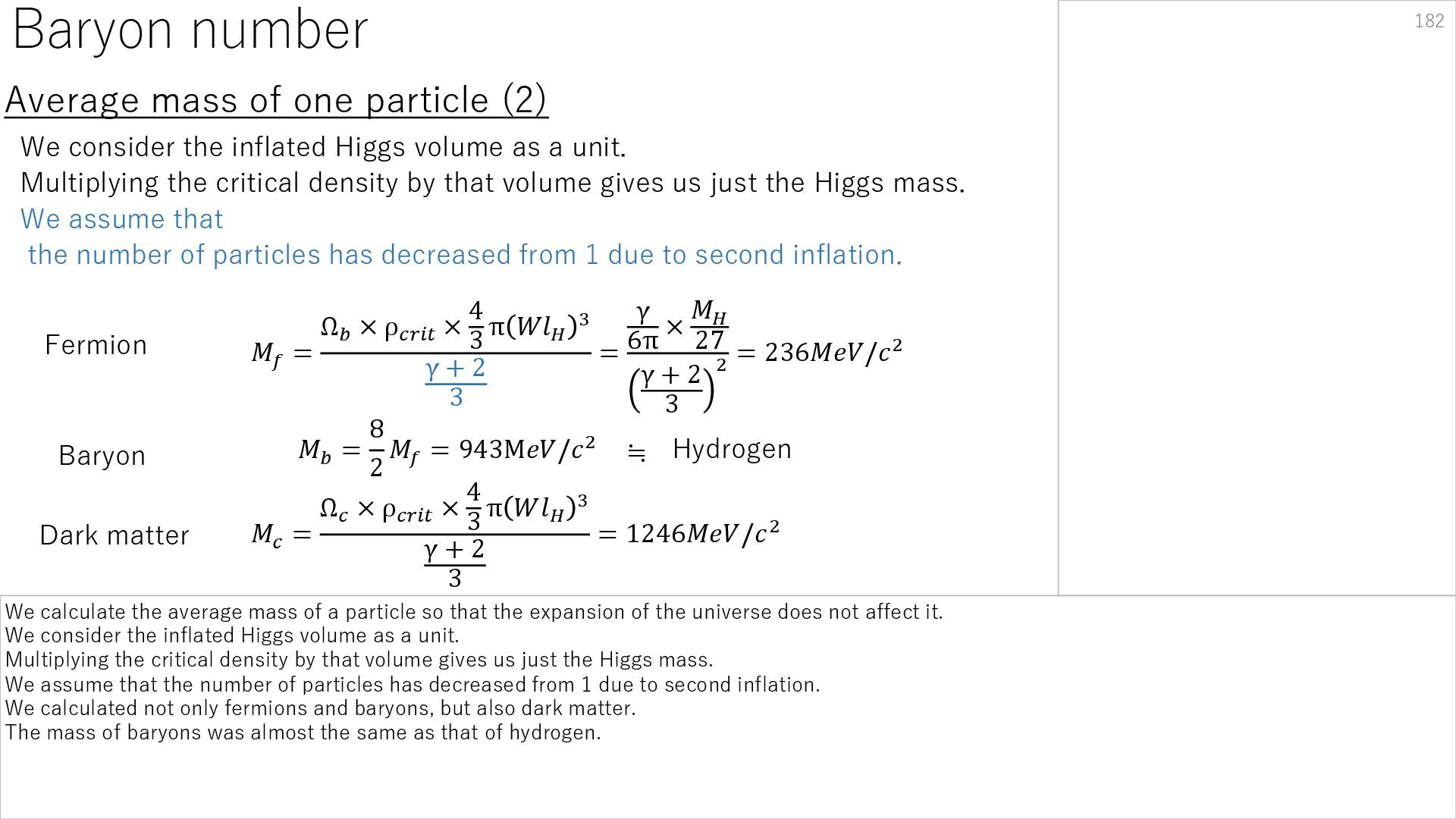 Baryon number

182

Average mass of one particle (2)

We consider the inflated Higgs volume as a unit.
Multiplying the critical density by that volume gives us just the Higgs mass.
We assume that
the number of particles has decreased from 1 due to second inflation.

Fermion $M_f = \frac{\Omega_b \times \rho_{crit} \times \frac{4}{3}\pi(Wl_H)^3}{\frac{\gamma+2}{3}} = \frac{\frac{\gamma}{6\pi} \times \frac{M_H}{27}}{\left(\frac{\gamma+2}{3}\right)^2} = 236MeV/c^2$

Baryon $M_b = \frac{8}{2}M_f = 943MeV/c^2$ ≒ Hydrogen

Dark matter $M_c = \frac{\Omega_c \times \rho_{crit} \times \frac{4}{3}\pi(Wl_H)^3}{\frac{\gamma+2}{3}} = 1246MeV/c^2$

We calculate the average mass of a particle so that the expansion of the universe does not affect it.
We consider the inflated Higgs volume as a unit.
Multiplying the critical density by that volume gives us just the Higgs mass.
We assume that the number of particles has decreased from 1 due to second inflation.
We calculated not only fermions and baryons, but also dark matter.
The mass of baryons was almost the same as that of hydrogen.